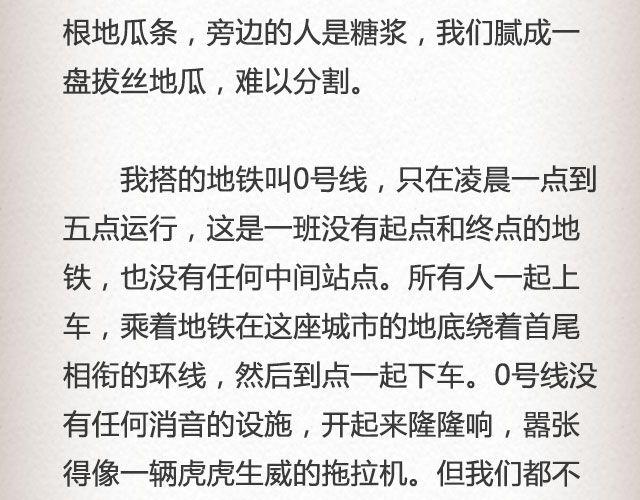 根地瓜条，旁边的人是糖浆，我们腻成一盘拔丝地瓜，难以分割。

我搭的地铁叫0号线，只在凌晨一点到五点运行，这是一班没有起点和终点的地铁，也没有任何中间站点。所有人一起上车，乘着地铁在这座城市的地底绕着首尾相衔的环线，然后到点一起下车。0号线没有任何消音的设施，开起来隆隆响，嚣张得像一辆虎虎生威的拖拉机。但我们都不